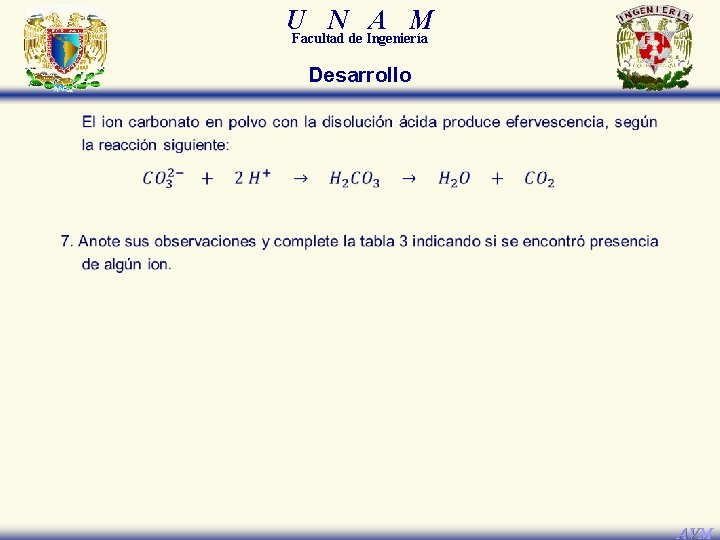 U N A M
Facultad de Ingeniería

INGENIERIA

Desarrollo

El ion carbonato en polvo con la disolución ácida produce efervescencia, según la reacción siguiente:

$CO_3^{2-} + 2H^+ \rightarrow H_2CO_3 \rightarrow H_2O + CO_2$

7. Anote sus observaciones y complete la tabla 3 indicando si se encontró presencia de algún ion.

AVM